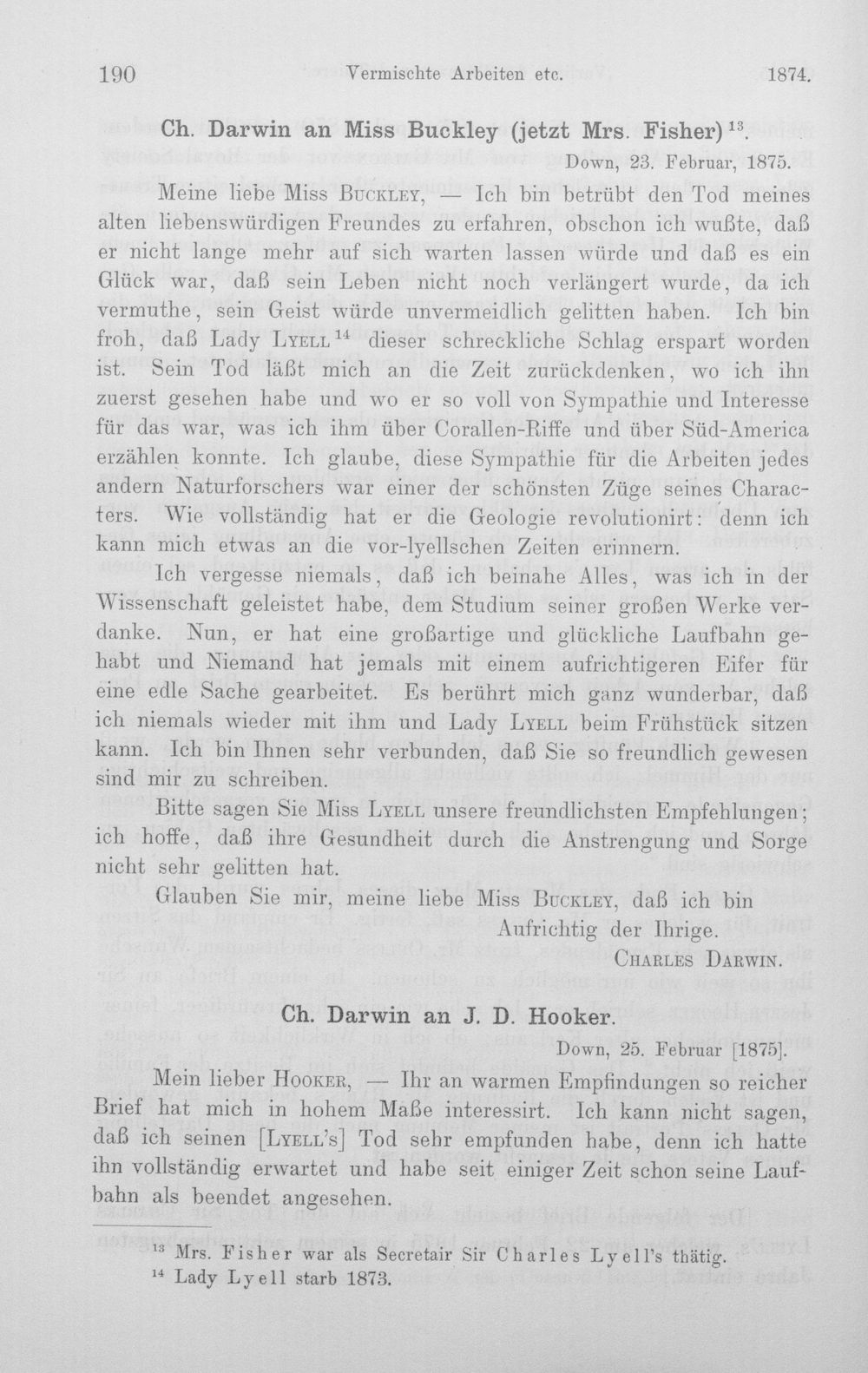 190 Vermischte Arbeiten etc. 1874.

Ch. Darwin an Miss Buckley (jetzt Mrs. Fisher)$^{13}$.

Down, 23. Februar, 1875.

Meine liebe Miss Buckley, — Ich bin betrübt den Tod meines alten liebenswürdigen Freundes zu erfahren, obschon ich wußte, daß er nicht lange mehr auf sich warten lassen würde und daß es ein Glück war, daß sein Leben nicht noch verlängert wurde, da ich vermuthe, sein Geist würde unvermeidlich gelitten haben. Ich bin froh, daß Lady Lyell$^{14}$ dieser schreckliche Schlag erspart worden ist. Sein Tod läßt mich an die Zeit zurückdenken, wo ich ihn zuerst gesehen habe und wo er so voll von Sympathie und Interesse für das war, was ich ihm über Corallen-Riffe und über Süd-America erzählen konnte. Ich glaube, diese Sympathie für die Arbeiten jedes andern Naturforschers war einer der schönsten Züge seines Characters. Wie vollständig hat er die Geologie revolutionirt: denn ich kann mich etwas an die vor-lyellschen Zeiten erinnern.

Ich vergesse niemals, daß ich beinahe Alles, was ich in der Wissenschaft geleistet habe, dem Studium seiner großen Werke verdanke. Nun, er hat eine großartige und glückliche Laufbahn gehabt und Niemand hat jemals mit einem aufrichtigeren Eifer für eine edle Sache gearbeitet. Es berührt mich ganz wunderbar, daß ich niemals wieder mit ihm und Lady Lyell beim Frühstück sitzen kann. Ich bin Ihnen sehr verbunden, daß Sie so freundlich gewesen sind mir zu schreiben.

Bitte sagen Sie Miss Lyell unsere freundlichsten Empfehlungen; ich hoffe, daß ihre Gesundheit durch die Anstrengung und Sorge nicht sehr gelitten hat.

Glauben Sie mir, meine liebe Miss Buckley, daß ich bin
Aufrichtig der Ihrige.
Charles Darwin.

Ch. Darwin an J. D. Hooker.

Down, 25. Februar [1875].

Mein lieber Hooker, — Ihr an warmen Empfindungen so reicher Brief hat mich in hohem Maße interessirt. Ich kann nicht sagen, daß ich seinen [Lyell's] Tod sehr empfunden habe, denn ich hatte ihn vollständig erwartet und habe seit einiger Zeit schon seine Laufbahn als beendet angesehen.

$^{13}$ Mrs. Fisher war als Secretair Sir Charles Lyell's thätig.
$^{14}$ Lady Lyell starb 1873.